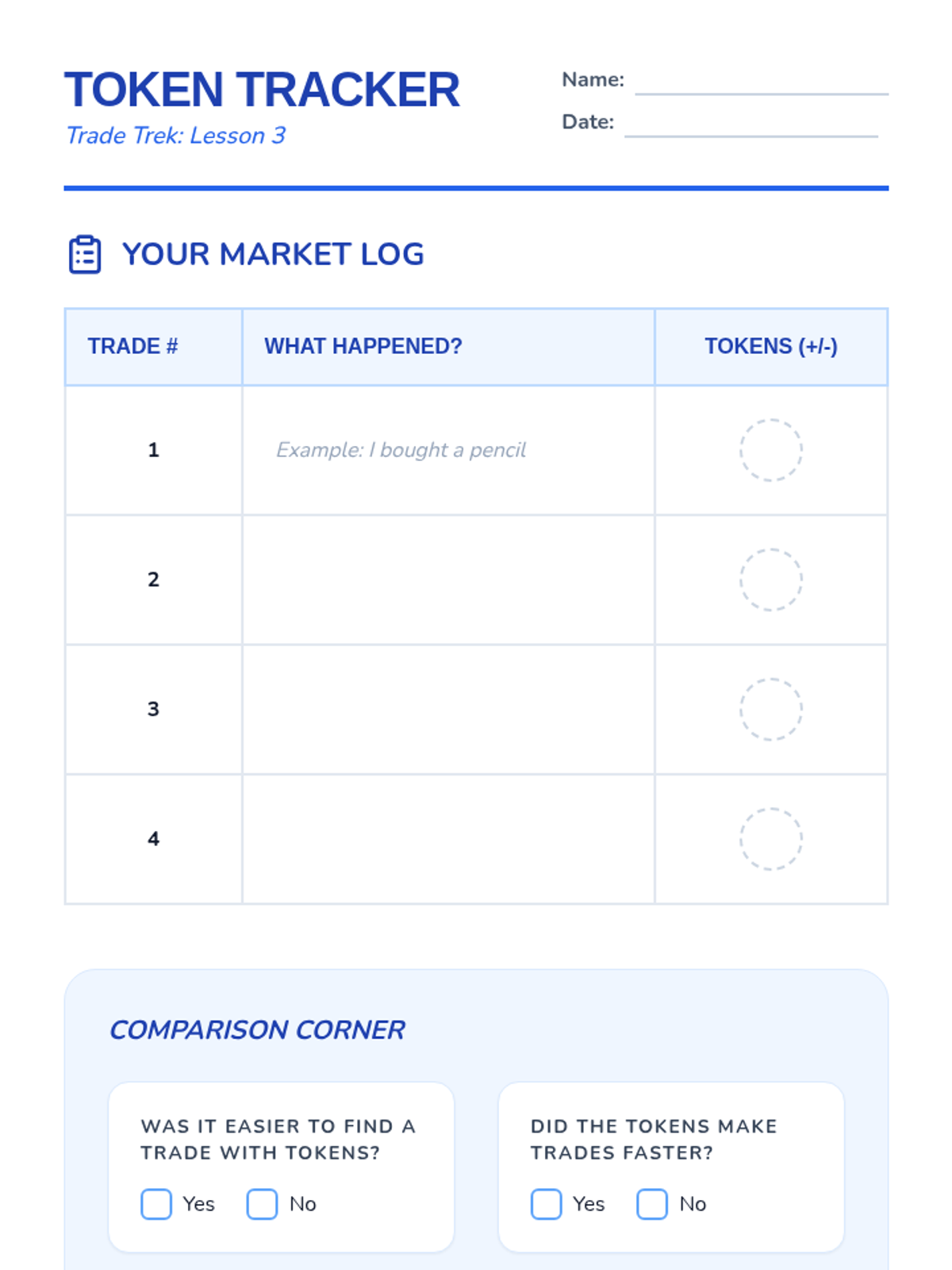 TOKEN TRACKER
Trade Trek: Lesson 3

Name: ____
Date: ____

YOUR MARKET LOG

| TRADE # | WHAT HAPPENED? | TOKENS (+/-) |
|---|---|---|
| 1 | Example: I bought a pencil | |
| 2 | | |
| 3 | | |
| 4 | | |

COMPARISON CORNER

WAS IT EASIER TO FIND A TRADE WITH TOKENS?
☐ Yes ☐ No

DID THE TOKENS MAKE TRADES FASTER?
☐ Yes ☐ No